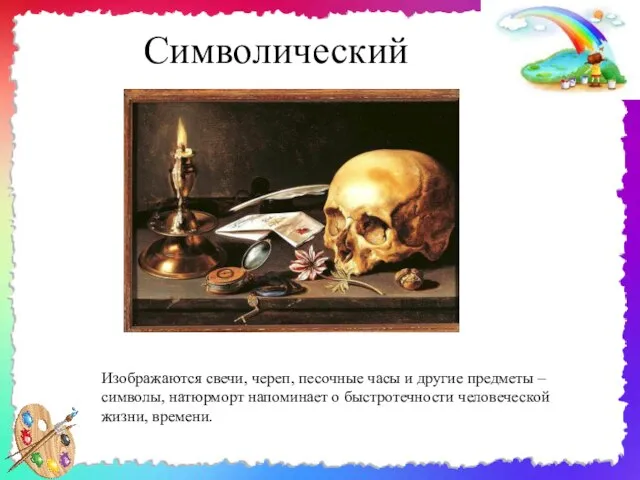 Символический

Изображаются свечи, череп, песочные часы и другие предметы – символы, натюрморт напоминает о быстротечности человеческой жизни, времени.